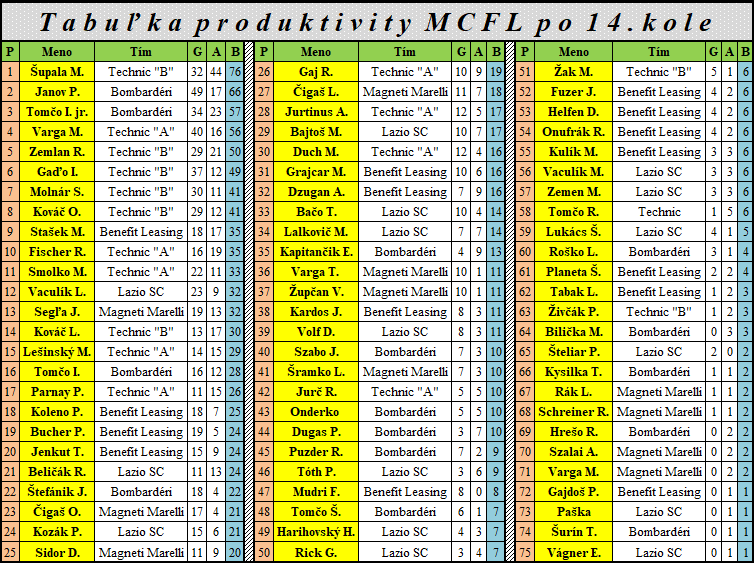 Tabuľka produktivity MCFL po 14. kole

| P | Meno | Tím | G | A | B |
|---|---|---|---|---|---|
| 1 | Šupala M. | Technic "B" | 32 | 44 | 76 |
| 2 | Janov P. | Bombardéri | 49 | 17 | 66 |
| 3 | Tomčo I. jr. | Bombardéri | 34 | 23 | 57 |
| 4 | Varga M. | Technic "A" | 40 | 16 | 56 |
| 5 | Zemlan R. | Technic "B" | 29 | 21 | 50 |
| 6 | Gaďo I. | Technic "B" | 37 | 12 | 49 |
| 7 | Molnár S. | Technic "B" | 30 | 11 | 41 |
| 8 | Kováč O. | Technic "B" | 29 | 12 | 41 |
| 9 | Stašek M. | Benefit Leasing | 18 | 17 | 35 |
| 10 | Fischer R. | Technic "A" | 16 | 19 | 35 |
| 11 | Smolko M. | Technic "A" | 22 | 11 | 33 |
| 12 | Vaculík L. | Lazio SC | 23 | 9 | 32 |
| 13 | Segľa J. | Magneti Marelli | 19 | 13 | 32 |
| 14 | Kováč L. | Technic "B" | 13 | 17 | 30 |
| 15 | Lešinský M. | Technic "A" | 14 | 15 | 29 |
| 16 | Tomčo I. | Bombardéri | 16 | 12 | 28 |
| 17 | Parnay P. | Technic "A" | 11 | 15 | 26 |
| 18 | Koleno P. | Benefit Leasing | 18 | 7 | 25 |
| 19 | Bucher P. | Benefit Leasing | 19 | 5 | 24 |
| 20 | Jenkut T. | Benefit Leasing | 15 | 9 | 24 |
| 21 | Beličák R. | Lazio SC | 11 | 13 | 24 |
| 22 | Štefánik J. | Bombardéri | 18 | 4 | 22 |
| 23 | Čigaš O. | Magneti Marelli | 17 | 4 | 21 |
| 24 | Kozák P. | Lazio SC | 15 | 6 | 21 |
| 25 | Sidor D. | Magneti Marelli | 11 | 9 | 20 |

| P | Meno | Tím | G | A | B |
|---|---|---|---|---|---|
| 26 | Gaj R. | Technic "A" | 10 | 9 | 19 |
| 27 | Čigaš L. | Magneti Marelli | 11 | 7 | 18 |
| 28 | Jurtinus A. | Technic "A" | 12 | 5 | 17 |
| 29 | Bajtoš M. | Lazio SC | 10 | 7 | 17 |
| 30 | Duch M. | Technic "A" | 12 | 4 | 16 |
| 31 | Grajcar M. | Benefit Leasing | 10 | 6 | 16 |
| 32 | Dzugan A. | Benefit Leasing | 7 | 9 | 16 |
| 33 | Bačo T. | Lazio SC | 10 | 4 | 14 |
| 34 | Lalkovič M. | Lazio SC | 7 | 7 | 14 |
| 35 | Kapitančik E. | Bombardéri | 4 | 9 | 13 |
| 36 | Varga T. | Magneti Marelli | 10 | 1 | 11 |
| 37 | Župčan V. | Magneti Marelli | 10 | 1 | 11 |
| 38 | Kardos J. | Benefit Leasing | 8 | 3 | 11 |
| 39 | Volf D. | Lazio SC | 8 | 3 | 11 |
| 40 | Szabo J. | Bombardéri | 7 | 3 | 10 |
| 41 | Šramko L. | Magneti Marelli | 7 | 3 | 10 |
| 42 | Jurč R. | Technic "A" | 5 | 5 | 10 |
| 43 | Onderko | Bombardéri | 5 | 5 | 10 |
| 44 | Dugas P. | Bombardéri | 3 | 7 | 10 |
| 45 | Puzder R. | Bombardéri | 7 | 2 | 9 |
| 46 | Tóth P. | Lazio SC | 3 | 6 | 9 |
| 47 | Mudri F. | Benefit Leasing | 8 | 0 | 8 |
| 48 | Tomčo Š. | Bombardéri | 6 | 1 | 7 |
| 49 | Harihovský H. | Lazio SC | 4 | 3 | 7 |
| 50 | Rick G. | Lazio SC | 3 | 4 | 7 |

| P | Meno | Tím | G | A | B |
|---|---|---|---|---|---|
| 51 | Žak M. | Technic "B" | 5 | 1 | 6 |
| 52 | Fuzer J. | Benefit Leasing | 4 | 2 | 6 |
| 53 | Helfen D. | Benefit Leasing | 4 | 2 | 6 |
| 54 | Onufrák R. | Benefit Leasing | 4 | 2 | 6 |
| 55 | Kulík M. | Benefit Leasing | 3 | 3 | 6 |
| 56 | Vaculík M. | Lazio SC | 3 | 3 | 6 |
| 57 | Zemen M. | Lazio SC | 3 | 3 | 6 |
| 58 | Tomčo R. | Technic | 1 | 5 | 6 |
| 59 | Lukács Š. | Lazio SC | 4 | 1 | 5 |
| 60 | Roško L. | Bombardéri | 3 | 1 | 4 |
| 61 | Planeta Š. | Benefit Leasing | 2 | 2 | 4 |
| 62 | Tabak L. | Benefit Leasing | 1 | 2 | 3 |
| 63 | Živčák P. | Technic "B" | 1 | 2 | 3 |
| 64 | Bilička M. | Bombardéri | 0 | 3 | 3 |
| 65 | Šteliar P. | Lazio SC | 2 | 0 | 2 |
| 66 | Kysilka T. | Bombardéri | 1 | 1 | 2 |
| 67 | Rák L. | Magneti Marelli | 1 | 1 | 2 |
| 68 | Schreiner R. | Magneti Marelli | 1 | 1 | 2 |
| 69 | Hrešo R. | Bombardéri | 0 | 2 | 2 |
| 70 | Szalai A. | Magneti Marelli | 0 | 2 | 2 |
| 71 | Varga M. | Magneti Marelli | 0 | 2 | 2 |
| 72 | Gajdoš P. | Benefit Leasing | 0 | 1 | 1 |
| 73 | Paška | Lazio SC | 0 | 1 | 1 |
| 74 | Šurín T. | Bombardéri | 0 | 1 | 1 |
| 75 | Vágner E. | Lazio SC | 0 | 1 | 1 |